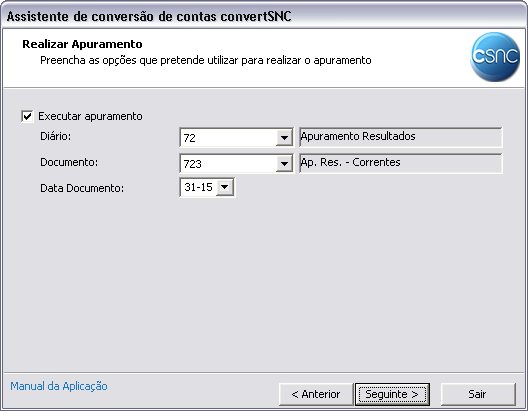 Assistente de conversão de contas convertSNC

Realizar Apuramento
Preencha as opções que pretende utilizar para realizar o apuramento

csnc

Executar apuramento

Diário: 72 Apuramento Resultados

Documento: 723 Ap. Res. - Correntes

Data Documento: 31-15

Manual da Aplicação

< Anterior

Seguinte >

Sair